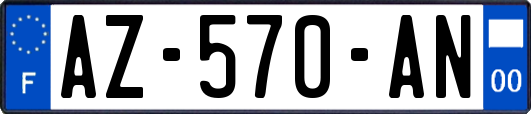 F
AZ-570-AN
00